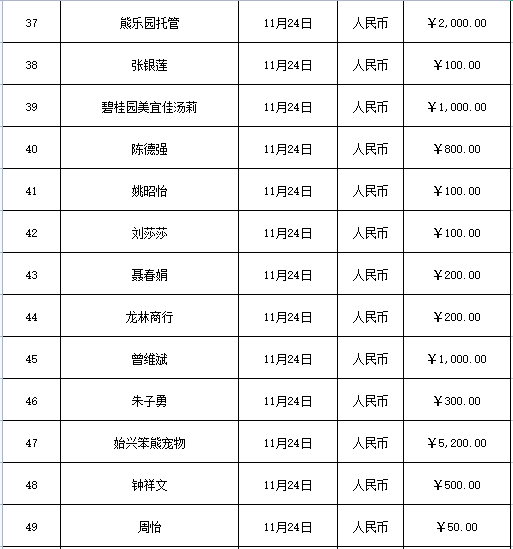 | 37 | 熊乐园托管 | 11月24日 | 人民币 | ￥2,000.00 |
|---|---|---|---|---|
| 38 | 张银莲 | 11月24日 | 人民币 | ￥100.00 |
| 39 | 碧桂园美宜佳汤莉 | 11月24日 | 人民币 | ￥1,000.00 |
| 40 | 陈德强 | 11月24日 | 人民币 | ￥800.00 |
| 41 | 姚昭怡 | 11月24日 | 人民币 | ￥100.00 |
| 42 | 刘莎莎 | 11月24日 | 人民币 | ￥100.00 |
| 43 | 聂春娟 | 11月24日 | 人民币 | ￥200.00 |
| 44 | 龙林商行 | 11月24日 | 人民币 | ￥200.00 |
| 45 | 曾维斌 | 11月24日 | 人民币 | ￥1,000.00 |
| 46 | 朱子勇 | 11月24日 | 人民币 | ￥300.00 |
| 47 | 始兴笨熊宠物 | 11月24日 | 人民币 | ￥5,200.00 |
| 48 | 钟祥文 | 11月24日 | 人民币 | ￥500.00 |
| 49 | 周怡 | 11月24日 | 人民币 | ￥50.00 |